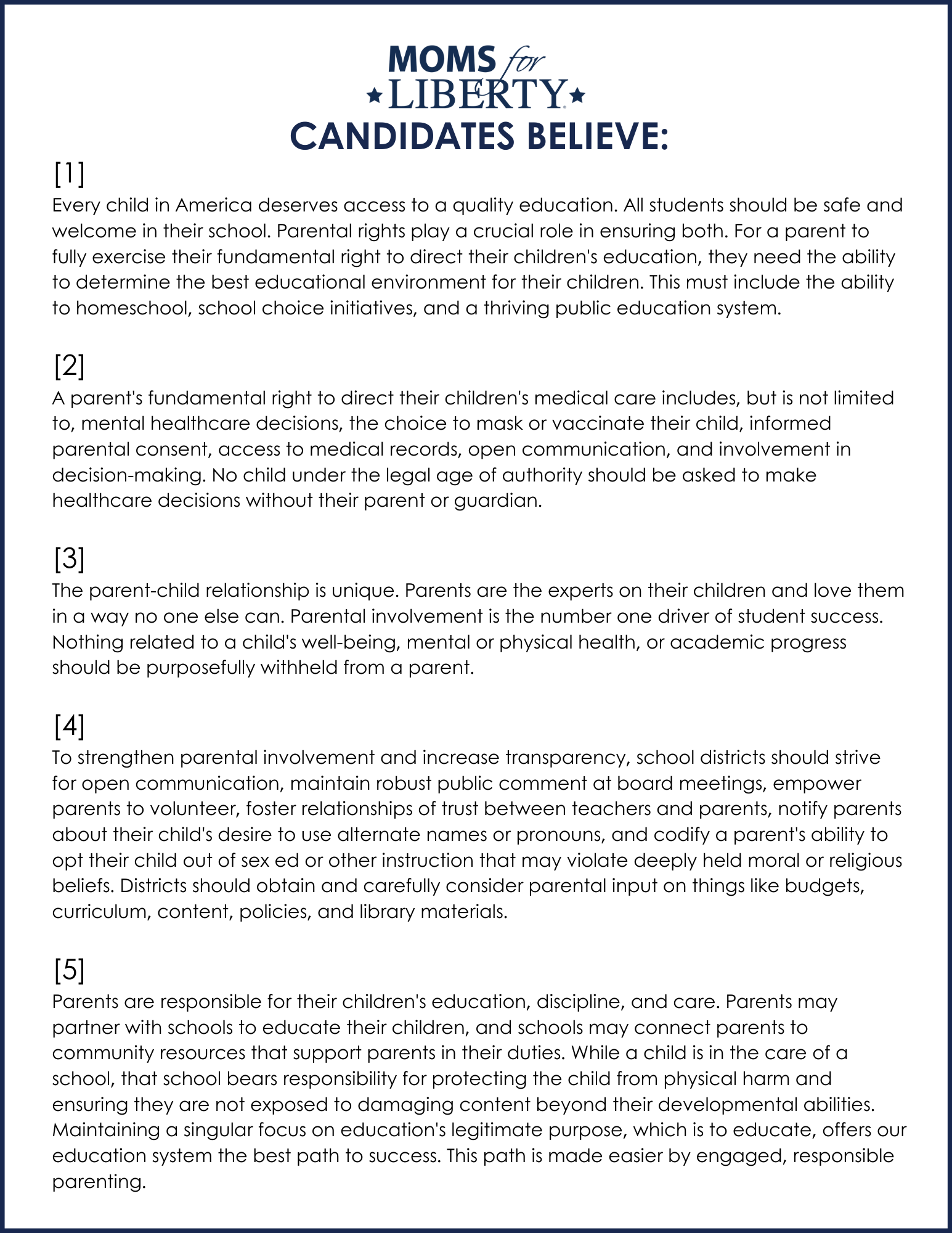 MOMS for LIBERTY

CANDIDATES BELIEVE:

[1]
Every child in America deserves access to a quality education. All students should be safe and welcome in their school. Parental rights play a crucial role in ensuring both. For a parent to fully exercise their fundamental right to direct their children's education, they need the ability to determine the best educational environment for their children. This must include the ability to homeschool, school choice initiatives, and a thriving public education system.

[2]
A parent's fundamental right to direct their children's medical care includes, but is not limited to, mental healthcare decisions, the choice to mask or vaccinate their child, informed parental consent, access to medical records, open communication, and involvement in decision-making. No child under the legal age of authority should be asked to make healthcare decisions without their parent or guardian.

[3]
The parent-child relationship is unique. Parents are the experts on their children and love them in a way no one else can. Parental involvement is the number one driver of student success. Nothing related to a child's well-being, mental or physical health, or academic progress should be purposefully withheld from a parent.

[4]
To strengthen parental involvement and increase transparency, school districts should strive for open communication, maintain robust public comment at board meetings, empower parents to volunteer, foster relationships of trust between teachers and parents, notify parents about their child's desire to use alternate names or pronouns, and codify a parent's ability to opt their child out of sex ed or other instruction that may violate deeply held moral or religious beliefs. Districts should obtain and carefully consider parental input on things like budgets, curriculum, content, policies, and library materials.

[5]
Parents are responsible for their children's education, discipline, and care. Parents may partner with schools to educate their children, and schools may connect parents to community resources that support parents in their duties. While a child is in the care of a school, that school bears responsibility for protecting the child from physical harm and ensuring they are not exposed to damaging content beyond their developmental abilities. Maintaining a singular focus on education's legitimate purpose, which is to educate, offers our education system the best path to success. This path is made easier by engaged, responsible parenting.